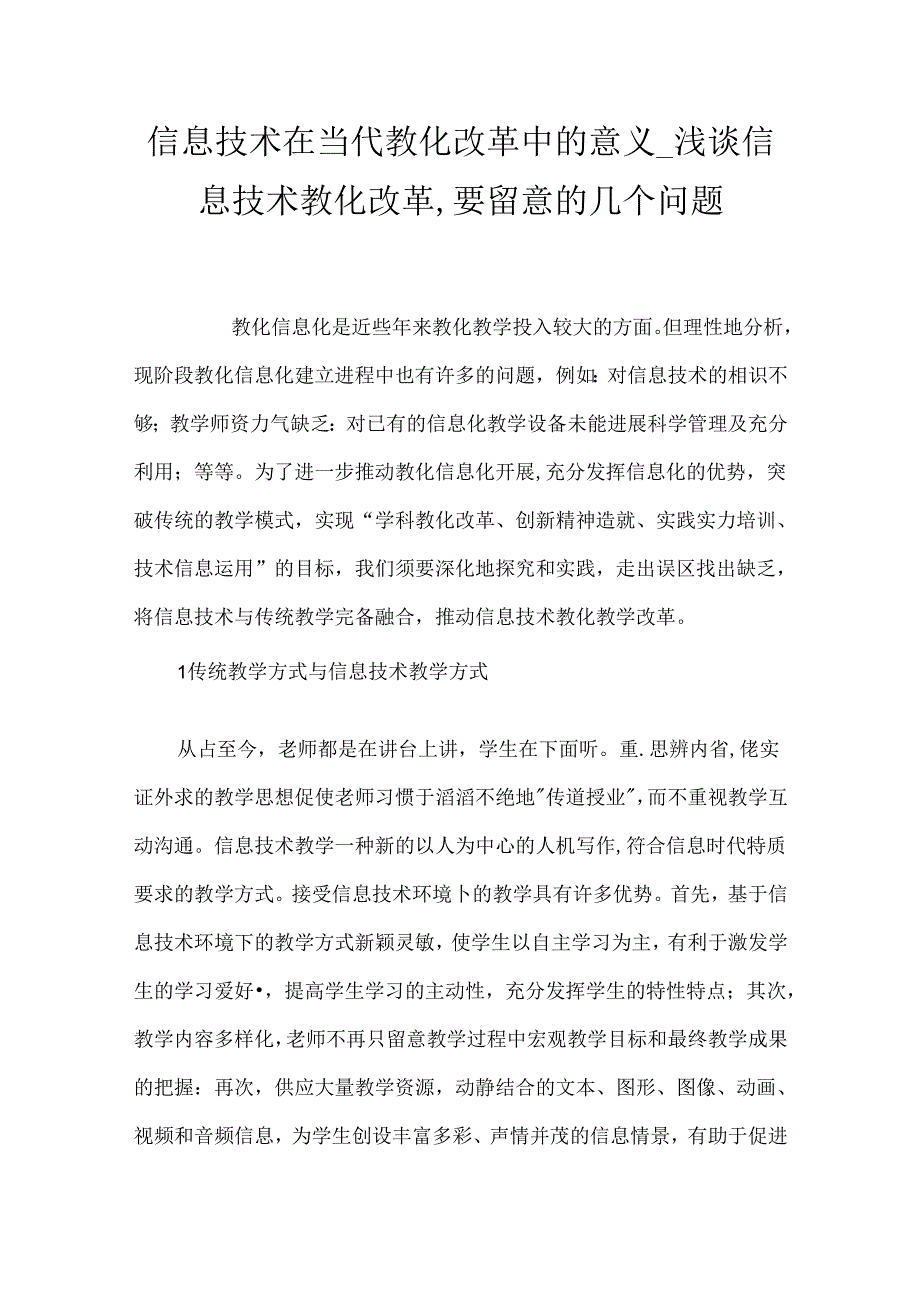 信息技术在当代教化改革中的意义_浅谈信息技术教化改革,要留意的几个问题

教化信息化是近些年来教化教学投入较大的方面。但理性地分析，现阶段教化信息化建立进程中也有许多的问题，例如:对信息技术的相识不够；教学师资力气缺乏：对已有的信息化教学设备未能进展科学管理及充分利用；等等。为了进一步推动教化信息化开展,充分发挥信息化的优势，突破传统的教学模式，实现“学科教化改革、创新精神造就、实践实力培训、技术信息运用”的目标，我们须要深化地探究和实践，走出误区找出缺乏，将信息技术与传统教学完备融合，推动信息技术教化教学改革。

1传统教学方式与信息技术教学方式

从占至今，老师都是在讲台上讲，学生在下面听。重.思辨内省,佬实证外求的教学思想促使老师习惯于滔滔不绝地"传道授业",而不重视教学互动沟通。信息技术教学一种新的以人为中心的人机写作,符合信息时代特质要求的教学方式。接受信息技术环境卜的教学具有许多优势。首先，基于信息技术环境下的教学方式新颖灵敏，使学生以自主学习为主，有利于激发学生的学习爱好•，提高学生学习的主动性，充分发挥学生的特性特点；其次，教学内容多样化,老师不再只留意教学过程中宏观教学目标和最终教学成果的把握：再次，供应大量教学资源，动静结合的文本、图形、图像、动画、视频和音频信息，为学生创设丰富多彩、声情并茂的信息情景，有助于促进